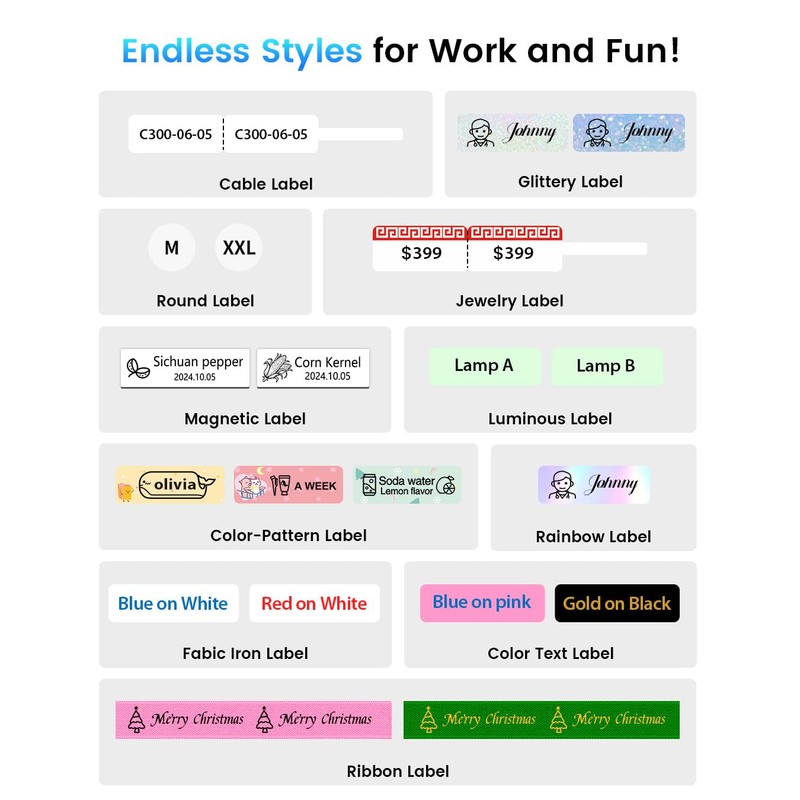 Endless Styles for Work and Fun!

C300-06-05 C300-06-05

Cable Label

Johnny Johnny

Glittery Label

M XXL

Round Label

$399 $399

Jewelry Label

Sichuan pepper
2024.10.05

Corn Kernel
2024.10.05

Magnetic Label

Lamp A Lamp B

Luminous Label

olivia A WEEK Soda water
Lemon flavor

Color-Pattern Label

Johnny

Rainbow Label

Blue on White Red on White

Fabic Iron Label

Blue on pink Gold on Black

Color Text Label

Merry Christmas Merry Christmas Merry Christmas Merry Christmas

Ribbon Label